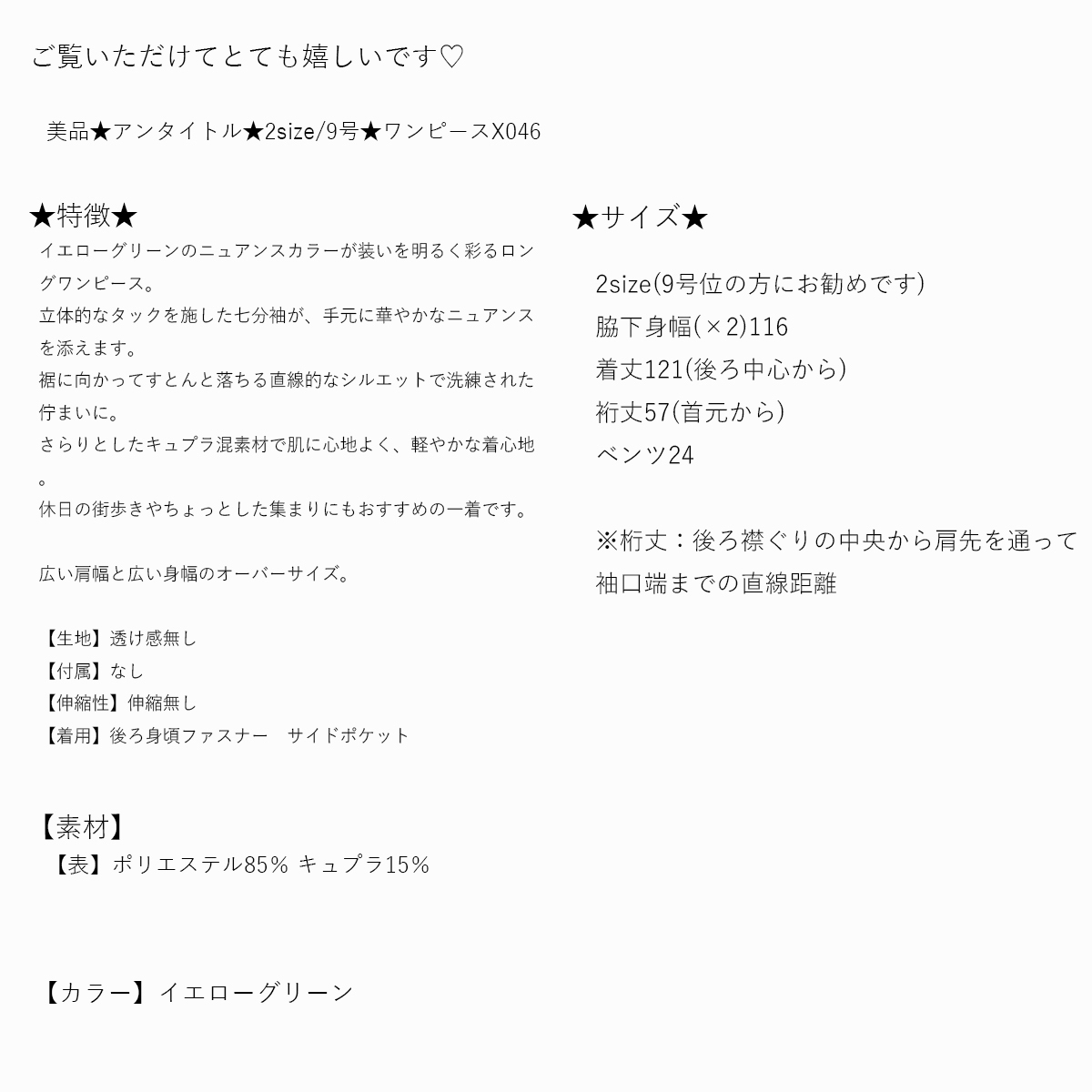 ご覧いただけてとても嬉しいです♡

美品★アンタイトル★2size/9号★ワンピースX046

★特徴★
イエローグリーンのニュアンスカラーが装いを明るく彩るロングワンピース。
立体的なタックを施した七分袖が、手元に華やかなニュアンスを添えます。
裾に向かってすとんと落ちる直線的なシルエットで洗練された佇まいに。
さらりとしたキュプラ混素材で肌に心地よく、軽やかな着心地。
休日の街歩きやちょっとした集まりにもおすすめの一着です。

広い肩幅と広い身幅のオーバーサイズ。

【生地】透け感無し
【付属】なし
【伸縮性】伸縮無し
【着用】後ろ身頃ファスナー　サイドポケット

【素材】
【表】ポリエステル85% キュプラ15%

【カラー】イエローグリーン

★サイズ★

2size(9号位の方にお勧めです)
脇下身幅(×2)116
着丈121(後ろ中心から)
裄丈57(首元から)
ベンツ24

※裄丈：後ろ襟ぐりの中央から肩先を通って袖口端までの直線距離